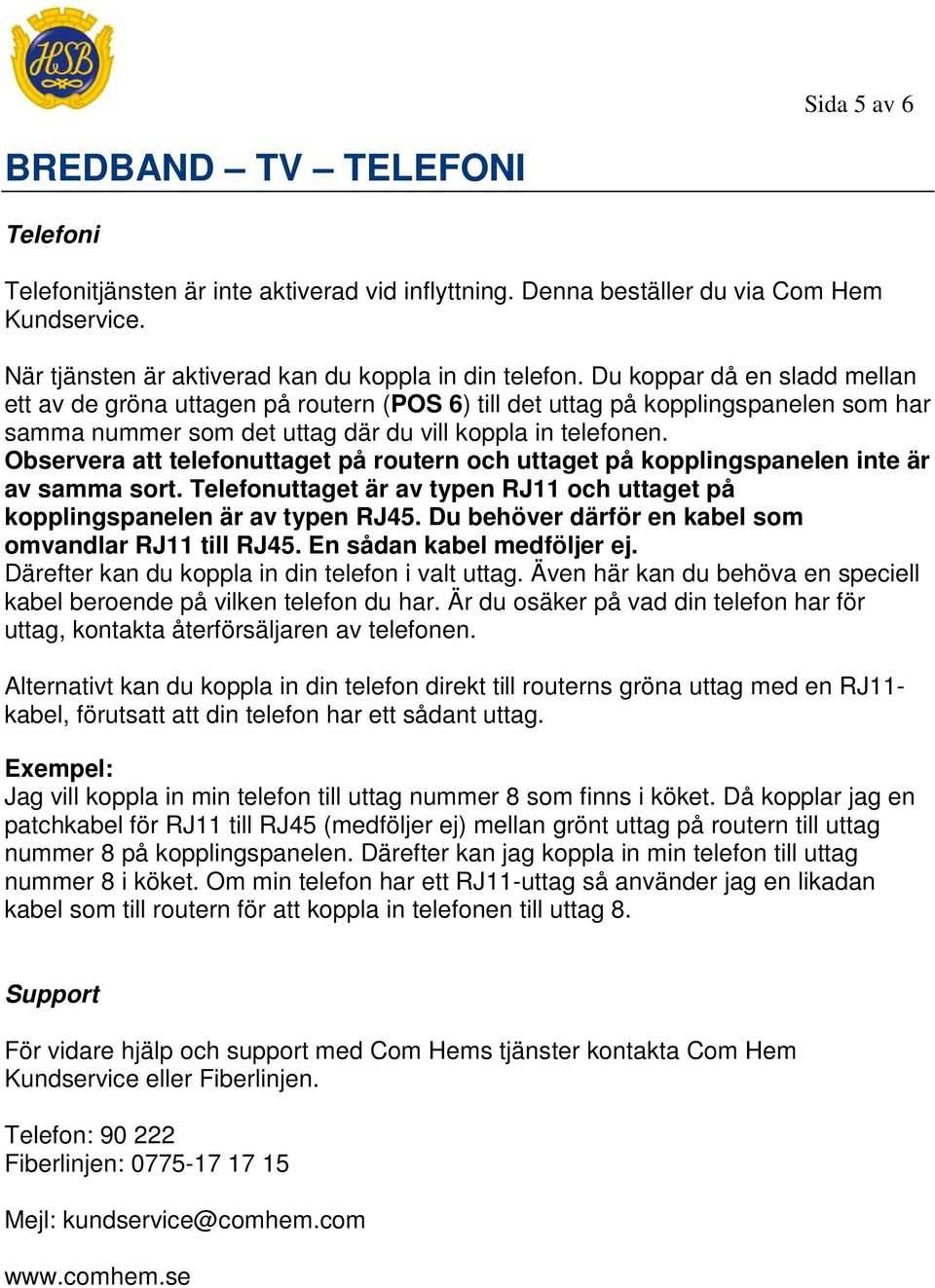 HSB

Sida 5 av 6

BREDBAND – TV – TELEFONI

Telefoni

Telefonitjänsten är inte aktiverad vid inflyttning. Denna beställer du via Com Hem Kundservice.

När tjänsten är aktiverad kan du koppla in din telefon. Du koppar då en sladd mellan ett av de gröna uttagen på routern (POS 6) till det uttag på kopplingspanelen som har samma nummer som det uttag där du vill koppla in telefonen.
Observera att telefonuttaget på routern och uttaget på kopplingspanelen inte är av samma sort. Telefonuttaget är av typen RJ11 och uttaget på kopplingspanelen är av typen RJ45. Du behöver därför en kabel som omvandlar RJ11 till RJ45. En sådan kabel medföljer ej.
Därefter kan du koppla in din telefon i valt uttag. Även här kan du behöva en speciell kabel beroende på vilken telefon du har. Är du osäker på vad din telefon har för uttag, kontakta återförsäljaren av telefonen.

Alternativt kan du koppla in din telefon direkt till routerns gröna uttag med en RJ11-kabel, förutsatt att din telefon har ett sådant uttag.

Exempel:
Jag vill koppla in min telefon till uttag nummer 8 som finns i köket. Då kopplar jag en patchkabel för RJ11 till RJ45 (medföljer ej) mellan grönt uttag på routern till uttag nummer 8 på kopplingspanelen. Därefter kan jag koppla in min telefon till uttag nummer 8 i köket. Om min telefon har ett RJ11-uttag så använder jag en likadan kabel som till routern för att koppla in telefonen till uttag 8.

Support

För vidare hjälp och support med Com Hems tjänster kontakta Com Hem Kundservice eller Fiberlinjen.

Telefon: 90 222
Fiberlinjen: 0775-17 17 15

Mejl: kundservice@comhem.com

www.comhem.se